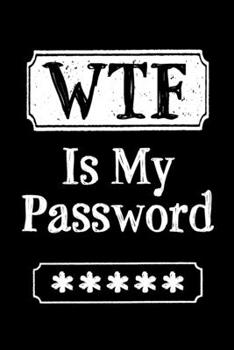 WTF

Is My Password

*****